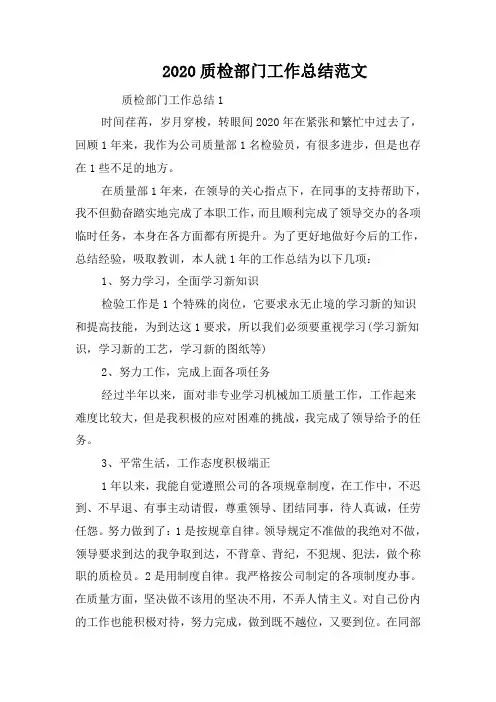 2020 质检部门工作总结范文

质检部门工作总结 1

时间荏苒，岁月穿梭，转眼间 2020 年在紧张和繁忙中过去了，回顾 1 年来，我作为公司质量部 1 名检验员，有很多进步，但是也存在 1 些不足的地方。

在质量部 1 年来，在领导的关心指点下，在同事的支持帮助下，我不但勤奋踏实地完成了本职工作，而且顺利完成了领导交办的各项临时任务，本身在各方面都有所提升。为了更好地做好今后的工作，总结经验，吸取教训，本人就 1 年的工作总结为以下几项：

1、努力学习，全面学习新知识

检验工作是 1 个特殊的岗位，它要求永无止境的学习新的知识和提高技能，为到达这 1 要求，所以我们必须要重视学习(学习新知识，学习新的工艺，学习新的图纸等)

2、努力工作，完成上面各项任务

经过半年以来，面对非专业学习机械加工质量工作，工作起来难度比较大，但是我积极的应对困难的挑战，我完成了领导给予的任务。

3、平常生活，工作态度积极端正

1 年以来，我能自觉遵照公司的各项规章制度，在工作中，不迟到、不早退、有事主动请假，尊重领导、团结同事，待人真诚，任劳任怨。努力做到了：1 是按规章自律。领导规定不准做的我绝对不做，领导要求到达的我争取到达，不背章、背纪，不犯规、犯法，做个称职的质检员。2 是用制度自律。我严格按公司制定的各项制度办事。在质量方面，坚决做不该用的坚决不用，不弄人情主义。对自己份内的工作也能积极对待，努力完成，做到既不越位，又要到位。在同部